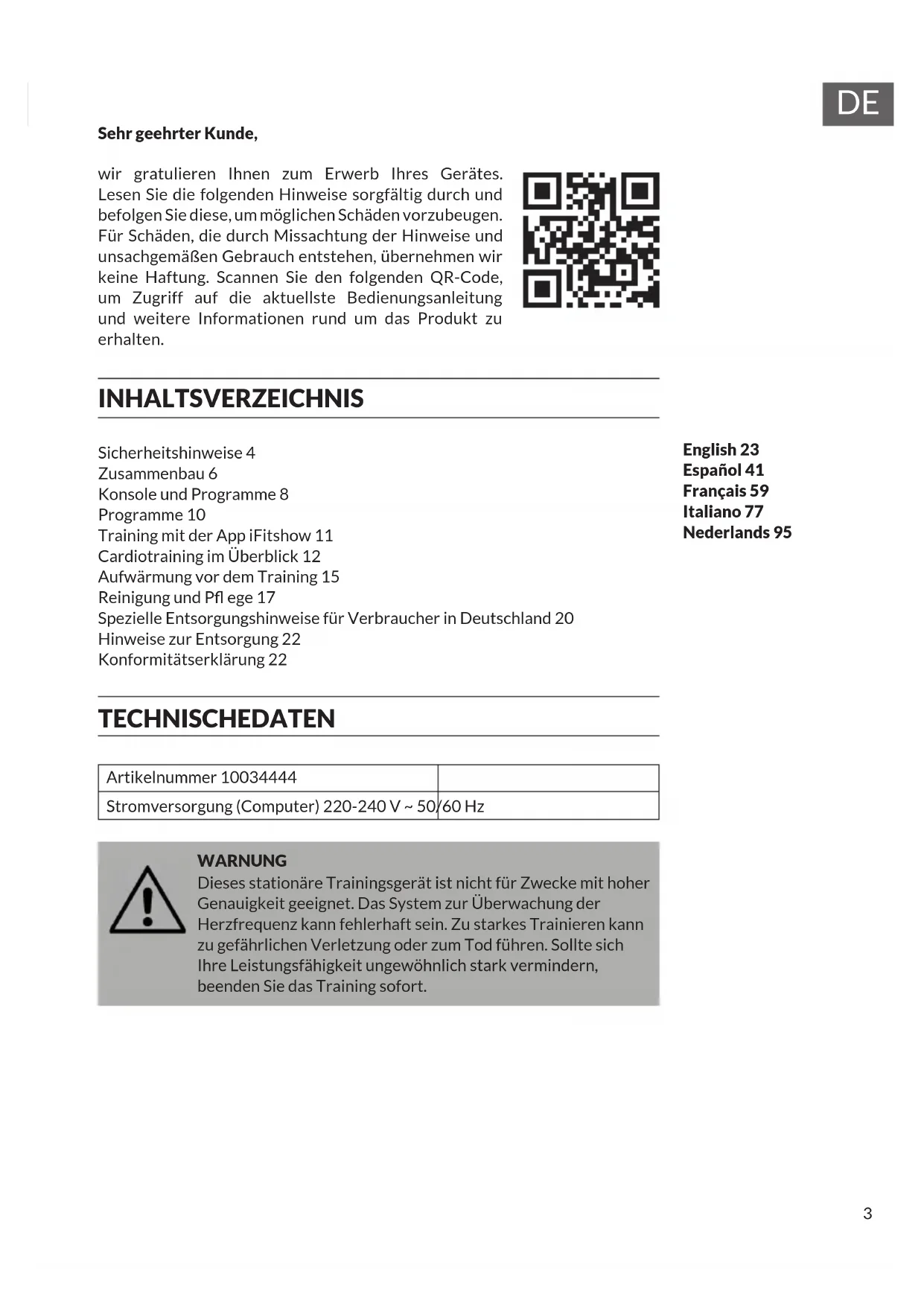 DE

**Sehr geehrter Kunde,**

wir gratulieren Ihnen zum Erwerb Ihres Gerätes. Lesen Sie die folgenden Hinweise sorgfältig durch und befolgen Sie diese, um möglichen Schäden vorzubeugen. Für Schäden, die durch Missachtung der Hinweise und unsachgemäßen Gebrauch entstehen, übernehmen wir keine Haftung. Scannen Sie den folgenden QR-Code, um Zugriff auf die aktuellste Bedienungsanleitung und weitere Informationen rund um das Produkt zu erhalten.

INHALTSVERZEICHNIS

Sicherheitshinweise 4
Zusammenbau 6
Konsole und Programme 8
Programme 10
Training mit der App iFitshow 11
Cardiotraining im Überblick 12
Aufwärmung vor dem Training 15
Reinigung und Pfl ege 17
Spezielle Entsorgungshinweise für Verbraucher in Deutschland 20
Hinweise zur Entsorgung 22
Konformitätserklärung 22

English 23
Español 41
Français 59
Italiano 77
Nederlands 95

TECHNISCHEDATEN

| Artikelnummer 10034444 | |
|---|---|
| Stromversorgung (Computer) 220-240 V ~ 50/60 Hz | |

WARNUNG
Dieses stationäre Trainingsgerät ist nicht für Zwecke mit hoher Genauigkeit geeignet. Das System zur Überwachung der Herzfrequenz kann fehlerhaft sein. Zu starkes Trainieren kann zu gefährlichen Verletzung oder zum Tod führen. Sollte sich Ihre Leistungsfähigkeit ungewöhnlich stark vermindern, beenden Sie das Training sofort.

3